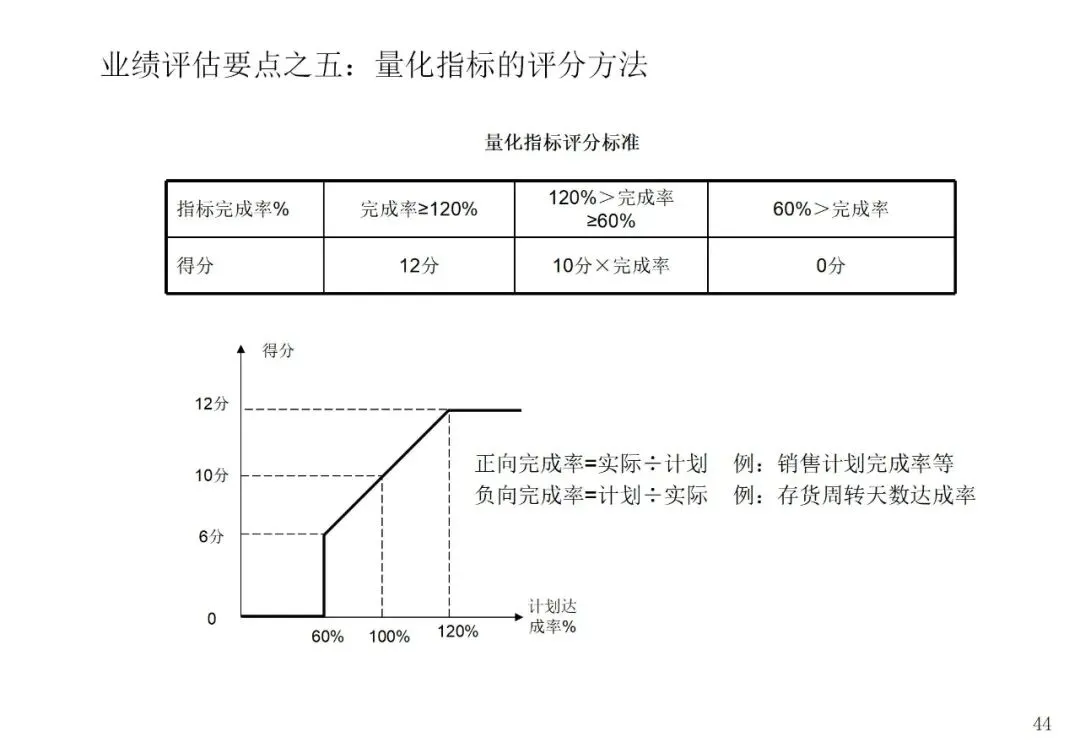 业绩评估要点之五：量化指标的评分方法

量化指标评分标准

| 指标完成率% | 完成率≥120% | 120%＞完成率≥60% | 60%＞完成率 |
|---|---|---|---|
| 得分 | 12分 | 10分×完成率 | 0分 |

得分

12分

10分

6分

0

60%

100%

120%

计划达成率%

正向完成率=实际÷计划　例：销售计划完成率等
负向完成率=计划÷实际　例：存货周转天数达成率

44